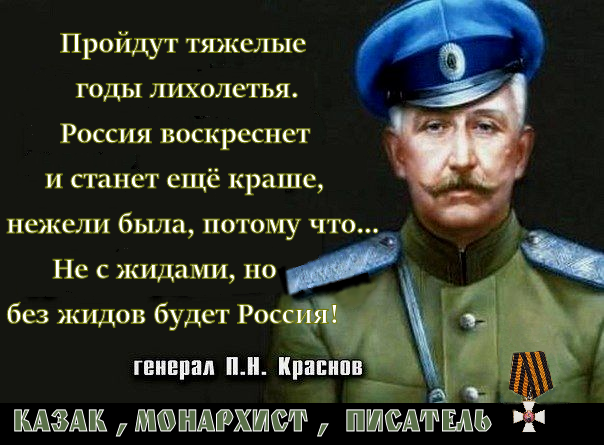 Пройдут тяжелые годы лихолетья. Россия воскреснет и станет ещё краше, нежели была, потому что... Не с жидами, но без жидов будет Россия!

генерал П.Н. Краснов

КАЗАК , МОНАРХИСТ , ПИСАТЕЛЬ